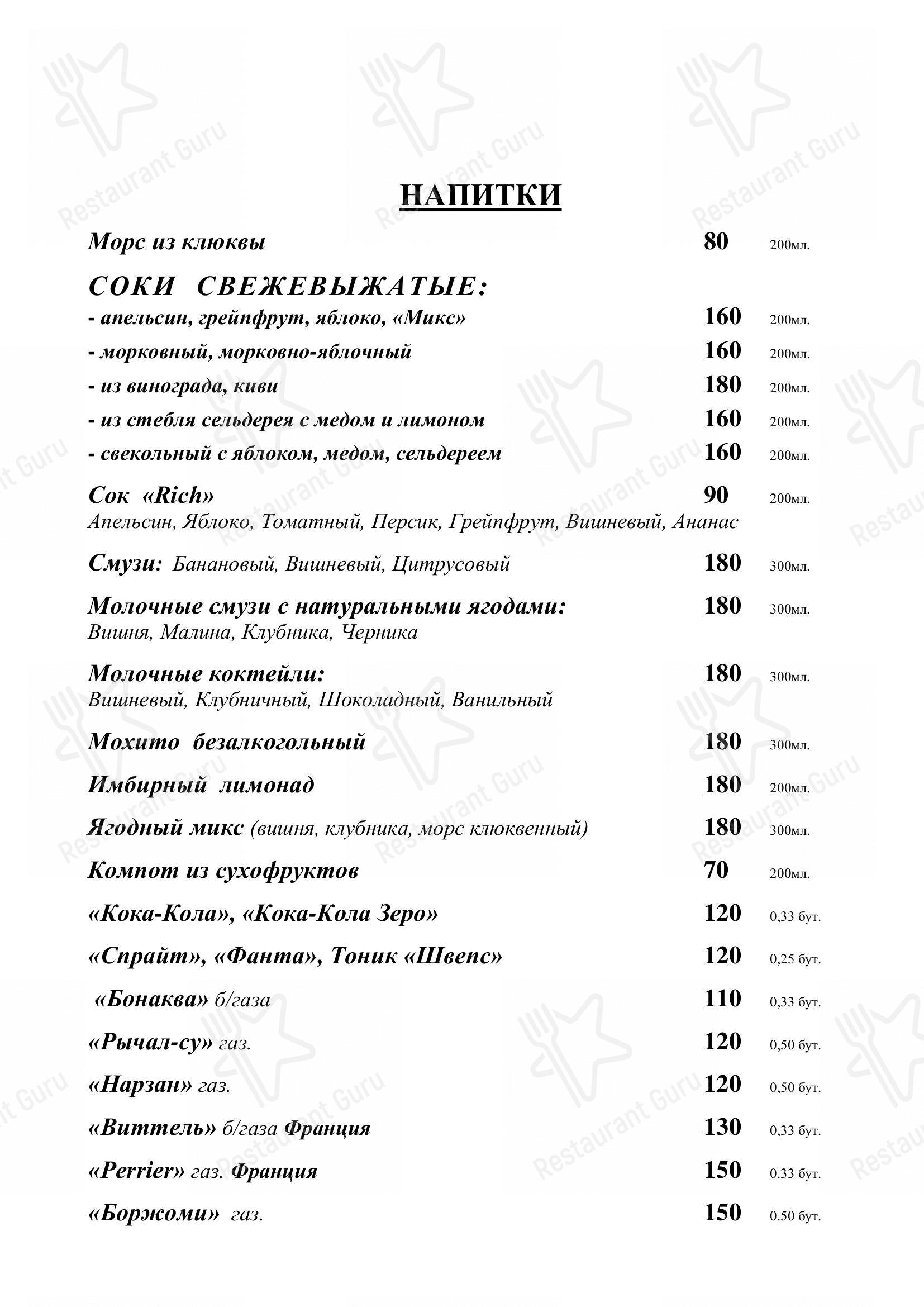 НАПИТКИ

Морс из клюквы 80 200мл.

СОКИ СВЕЖЕВЫЖАТЫЕ:

- апельсин, грейпфрут, яблоко, «Микс» 160 200мл.

- морковный, морковно-яблочный 160 200мл.

- из винограда, киви 180 200мл.

- из стебля сельдерея с медом и лимоном 160 200мл.

- свекольный с яблоком, медом, сельдереем 160 200мл.

Сок «Rich» 90 200мл.
Апельсин, Яблоко, Томатный, Персик, Грейпфрут, Вишневый, Ананас

Смузи: Банановый, Вишневый, Цитрусовый 180 300мл.

Молочные смузи с натуральными ягодами: 180 300мл.
Вишня, Малина, Клубника, Черника

Молочные коктейли: 180 300мл.
Вишневый, Клубничный, Шоколадный, Ванильный

Мохито безалкогольный 180 300мл.

Имбирный лимонад 180 200мл.

Ягодный микс (вишня, клубника, морс клюквенный) 180 300мл.

Компот из сухофруктов 70 200мл.

«Кока-Кола», «Кока-Кола Зеро» 120 0,33 бут.

«Спрайт», «Фанта», Тоник «Швепс» 120 0,25 бут.

«Бонаква» б/газа 110 0,33 бут.

«Рычал-су» газ. 120 0,50 бут.

«Нарзан» газ. 120 0,50 бут.

«Виттель» б/газа Франция 130 0,33 бут.

«Perrier» газ. Франция 150 0.33 бут.

«Боржоми» газ. 150 0.50 бут.

Restaurant Guru